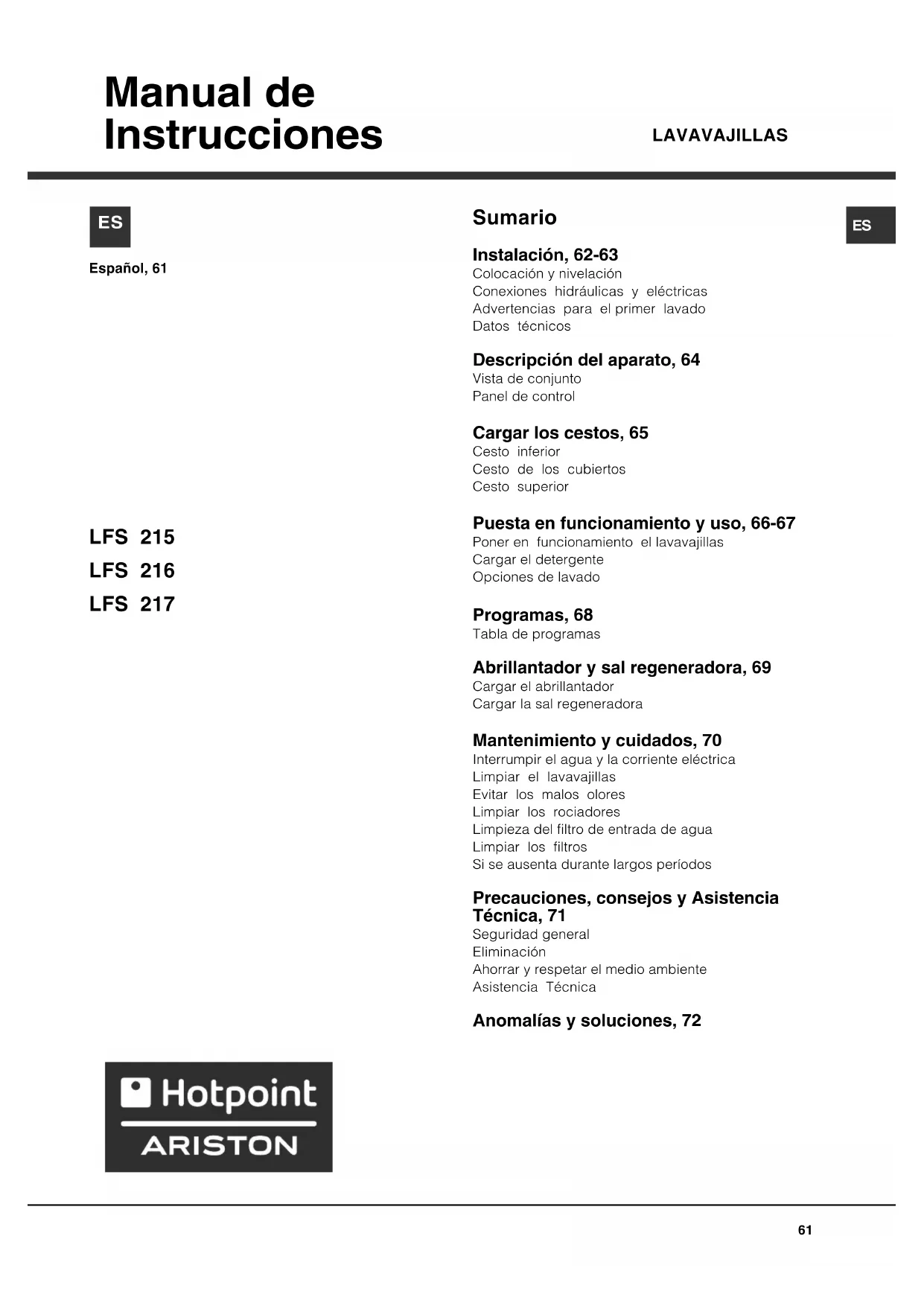 Manual de Instrucciones

LAVAVAJILLAS

ES

Español, 61

LFS 215
LFS 216
LFS 217

Hotpoint
ARISTON

Sumario

ES

Instalación, 62-63
Colocación y nivelación
Conexiones hidráulicas y eléctricas
Advertencias para el primer lavado
Datos técnicos

Descripción del aparato, 64
Vista de conjunto
Panel de control

Cargar los cestos, 65
Cesto inferior
Cesto de los cubiertos
Cesto superior

Puesta en funcionamiento y uso, 66-67
Poner en funcionamiento el lavavajillas
Cargar el detergente
Opciones de lavado

Programas, 68
Tabla de programas

Abrillantador y sal regeneradora, 69
Cargar el abrillantador
Cargar la sal regeneradora

Mantenimiento y cuidados, 70
Interrumpir el agua y la corriente eléctrica
Limpiar el lavavajillas
Evitar los malos olores
Limpiar los rociadores
Limpieza del filtro de entrada de agua
Limpiar los filtros
Si se ausenta durante largos períodos

Precauciones, consejos y Asistencia Técnica, 71
Seguridad general
Eliminación
Ahorrar y respetar el medio ambiente
Asistencia Técnica

Anomalías y soluciones, 72

61